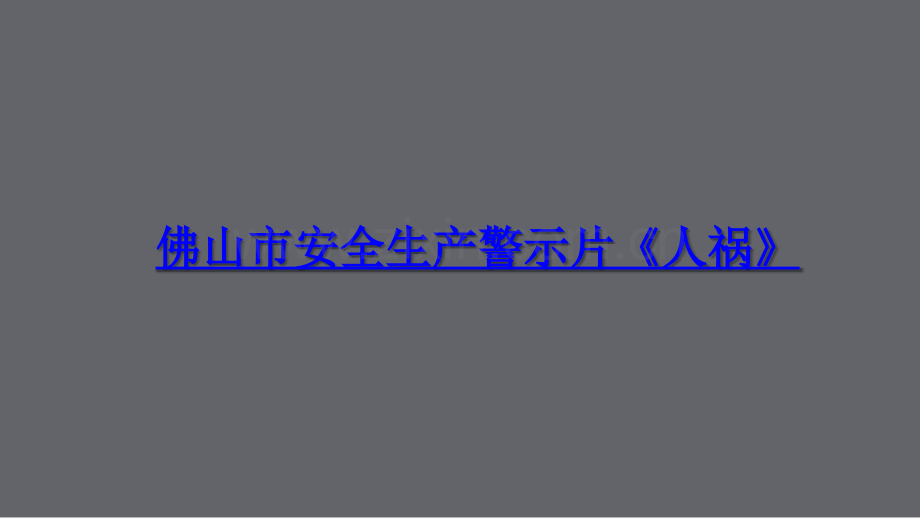 佛山市安全生产警示片《人祸》